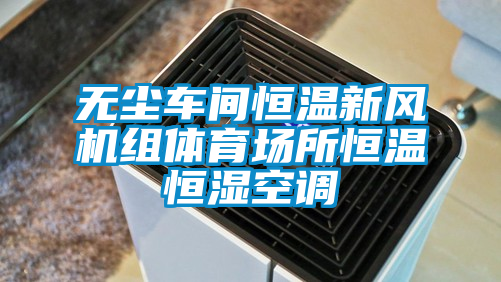 无尘车间恒温新风机组体育场所恒温恒湿空调